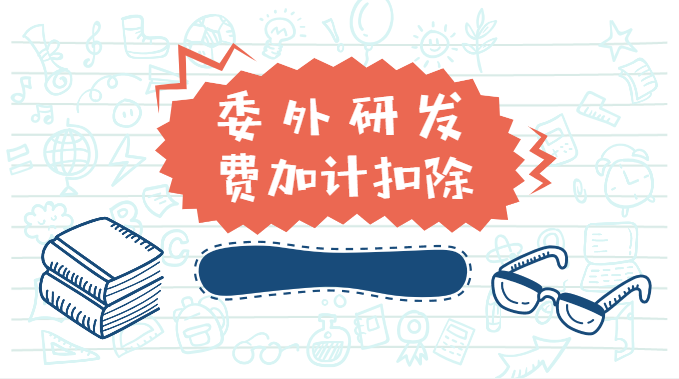 委外研发
费加计扣除